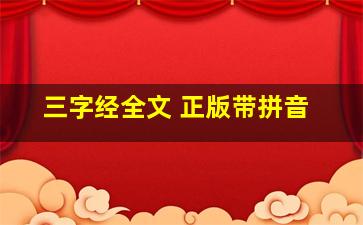 三字经全文 正版带拼音